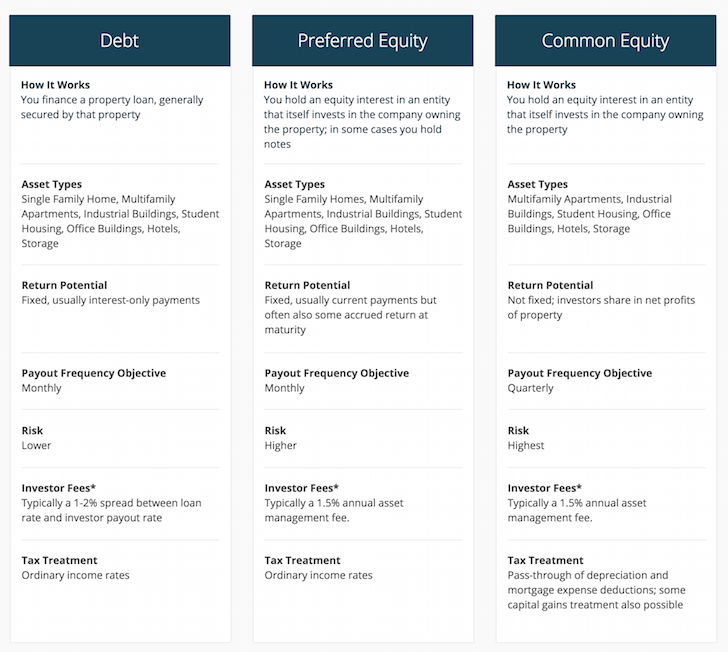 Debt

How It Works
You finance a property loan, generally secured by that property

Asset Types
Single Family Home, Multifamily Apartments, Industrial Buildings, Student Housing, Office Buildings, Hotels, Storage

Return Potential
Fixed, usually interest-only payments

Payout Frequency Objective
Monthly

Risk
Lower

Investor Fees*
Typically a 1-2% spread between loan rate and investor payout rate

Tax Treatment
Ordinary income rates

Preferred Equity

How It Works
You hold an equity interest in an entity that itself invests in the company owning the property; in some cases you hold notes

Asset Types
Single Family Homes, Multifamily Apartments, Industrial Buildings, Student Housing, Office Buildings, Hotels, Storage

Return Potential
Fixed, usually current payments but often also some accrued return at maturity

Payout Frequency Objective
Monthly

Risk
Higher

Investor Fees*
Typically a 1.5% annual asset management fee.

Tax Treatment
Ordinary income rates

Common Equity

How It Works
You hold an equity interest in an entity that itself invests in the company owning the property

Asset Types
Multifamily Apartments, Industrial Buildings, Student Housing, Office Buildings, Hotels, Storage

Return Potential
Not fixed; investors share in net profits of property

Payout Frequency Objective
Quarterly

Risk
Highest

Investor Fees*
Typically a 1.5% annual asset management fee.

Tax Treatment
Pass-through of depreciation and mortgage expense deductions; some capital gains treatment also possible